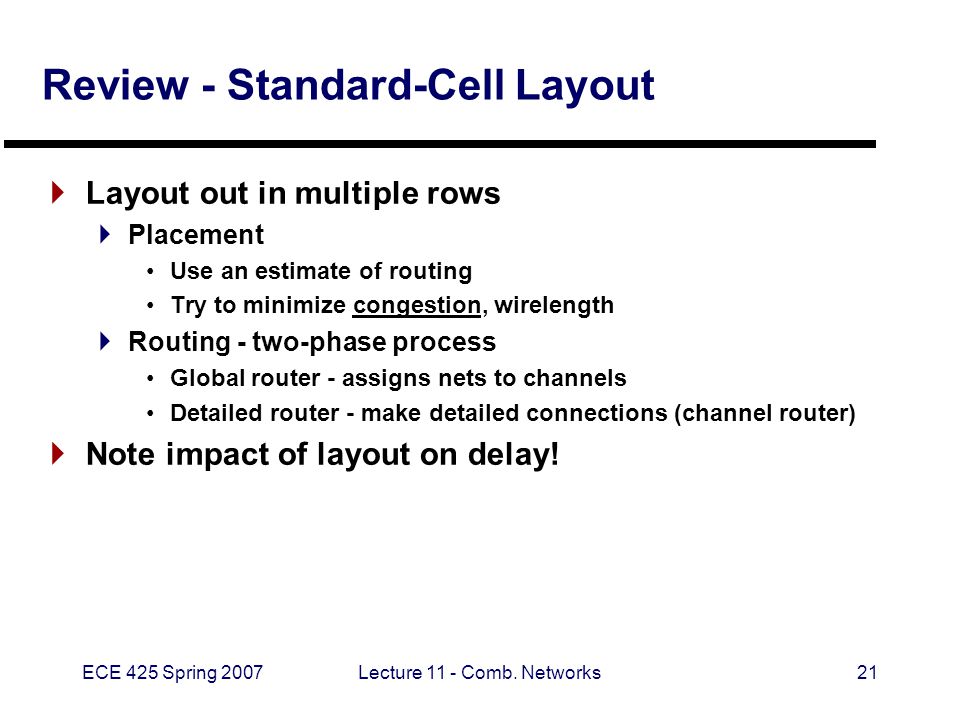 Review - Standard-Cell Layout

Layout out in multiple rows

Placement

• Use an estimate of routing
• Try to minimize congestion, wirelength

Routing - two-phase process

• Global router - assigns nets to channels
• Detailed router - make detailed connections (channel router)

Note impact of layout on delay!

ECE 425 Spring 2007

Lecture 11 - Comb. Networks

21